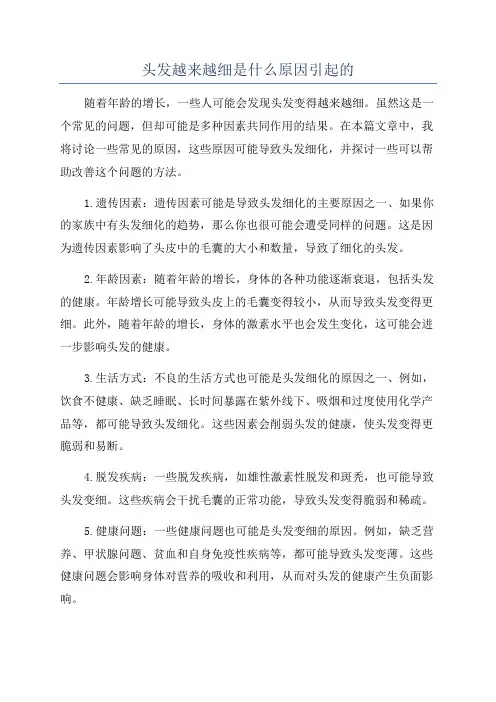 头发越来越细是什么原因引起的

随着年龄的增长，一些人可能会发现头发变得越来越细。虽然这是一个常见的问题，但却可能是多种因素共同作用的结果。在本篇文章中，我将讨论一些常见的原因，这些原因可能导致头发细化，并探讨一些可以帮助改善这个问题的方法。

1.遗传因素：遗传因素可能是导致头发细化的主要原因之一、如果你的家族中有头发细化的趋势，那么你也很可能会遭受同样的问题。这是因为遗传因素影响了头皮中的毛囊的大小和数量，导致了细化的头发。

2.年龄因素：随着年龄的增长，身体的各种功能逐渐衰退，包括头发的健康。年龄增长可能导致头皮上的毛囊变得较小，从而导致头发变得更细。此外，随着年龄的增长，身体的激素水平也会发生变化，这可能会进一步影响头发的健康。

3.生活方式：不良的生活方式也可能是头发细化的原因之一、例如，饮食不健康、缺乏睡眠、长时间暴露在紫外线下、吸烟和过度使用化学产品等，都可能导致头发细化。这些因素会削弱头发的健康，使头发变得更脆弱和易断。

4.脱发疾病：一些脱发疾病，如雄性激素性脱发和斑秃，也可能导致头发变细。这些疾病会干扰毛囊的正常功能，导致头发变得脆弱和稀疏。

5.健康问题：一些健康问题也可能是头发变细的原因。例如，缺乏营养、甲状腺问题、贫血和自身免疫性疾病等，都可能导致头发变薄。这些健康问题会影响身体对营养的吸收和利用，从而对头发的健康产生负面影响。